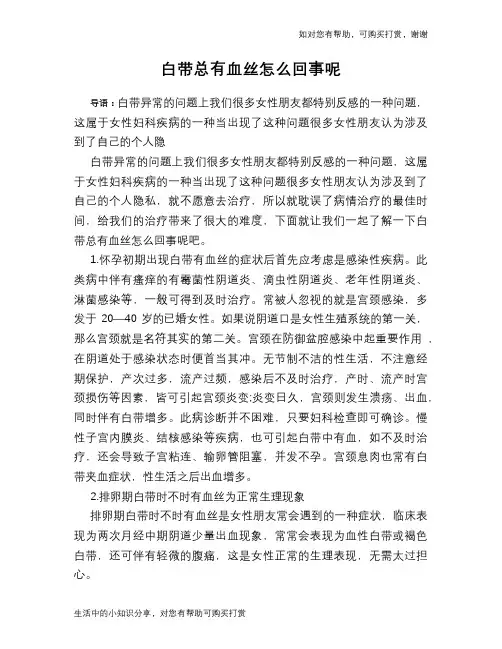 如对您有帮助，可购买打赏，谢谢

白带总有血丝怎么回事呢

导语：白带异常的问题上我们很多女性朋友都特别反感的一种问题，这属于女性妇科疾病的一种当出现了这种问题很多女性朋友认为涉及到了自己的个人隐

白带异常的问题上我们很多女性朋友都特别反感的一种问题，这属于女性妇科疾病的一种当出现了这种问题很多女性朋友认为涉及到了自己的个人隐私，就不愿意去治疗，所以就耽误了病情治疗的最佳时间，给我们的治疗带来了很大的难度，下面就让我们一起了解一下白带总有血丝怎么回事呢吧。

1.怀孕初期出现白带有血丝的症状后首先应考虑是感染性疾病。此类病中伴有瘙痒的有霉菌性阴道炎、滴虫性阴道炎、老年性阴道炎、淋菌感染等，一般可得到及时治疗。常被人忽视的就是宫颈感染，多发于 20—40 岁的已婚女性。如果说阴道口是女性生殖系统的第一关，那么宫颈就是名符其实的第二关。宫颈在防御盆腔感染中起重要作用，在阴道处于感染状态时便首当其冲。无节制不洁的性生活，不注意经期保护，产次过多，流产过频，感染后不及时治疗，产时、流产时宫颈损伤等因素，皆可引起宫颈炎变;炎变日久，宫颈则发生溃疡、出血，同时伴有白带增多。此病诊断并不困难，只要妇科检查即可确诊。慢性子宫内膜炎、结核感染等疾病，也可引起白带中有血，如不及时治疗，还会导致子宫粘连、输卵管阻塞，并发不孕。宫颈息肉也常有白带夹血症状，性生活之后出血增多。

2.排卵期白带时不时有血丝为正常生理现象

排卵期白带时不时有血丝是女性朋友常会遇到的一种症状，临床表现为两次月经中期阴道少量出血现象，常常会表现为血性白带或褐色白带，还可伴有轻微的腹痛，这是女性正常的生理表现，无需太过担心。

生活中的小知识分享，对您有帮助可购买打赏